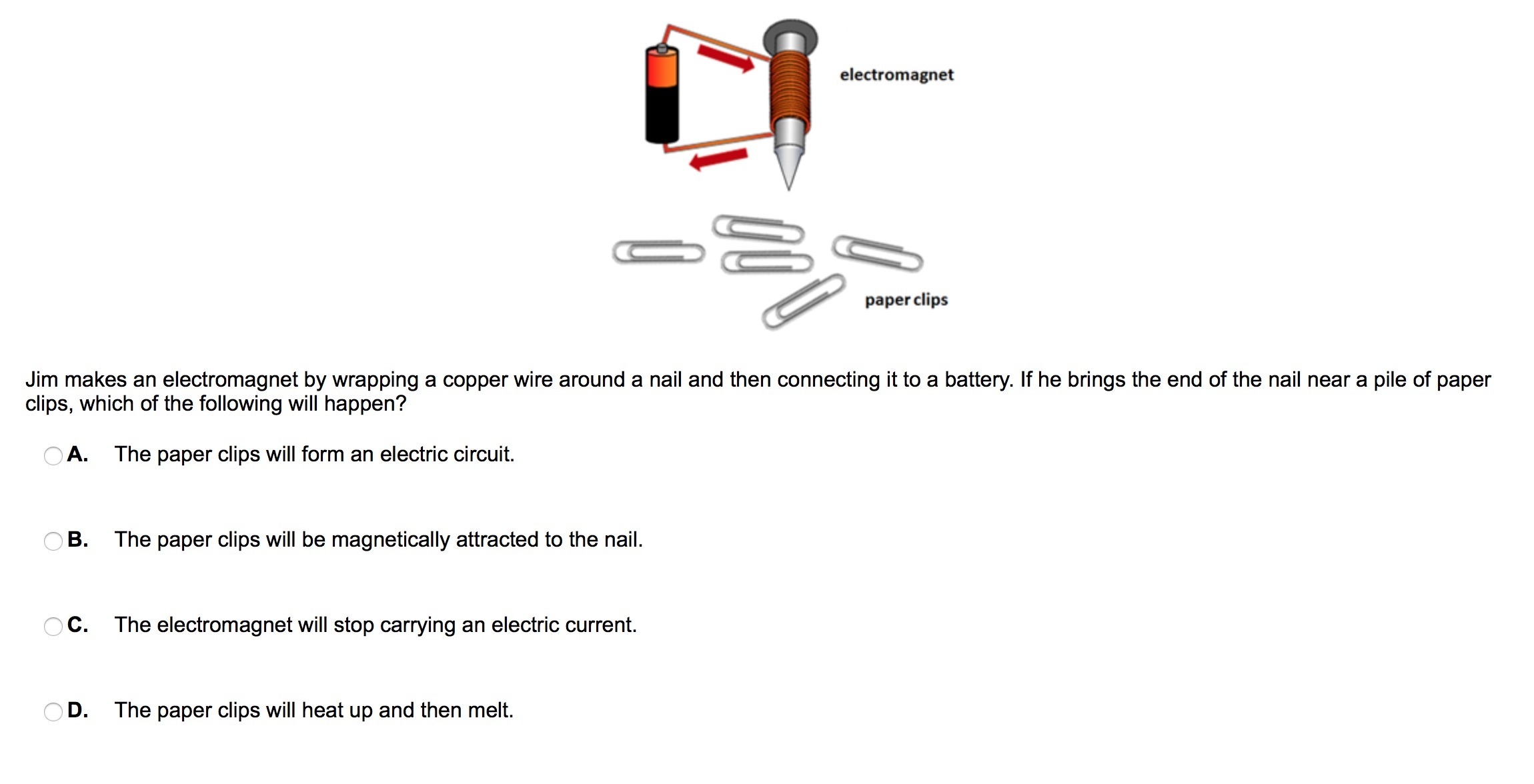 electromagnet

paper clips

Jim makes an electromagnet by wrapping a copper wire around a nail and then connecting it to a battery. If he brings the end of the nail near a pile of paper clips, which of the following will happen?

A. The paper clips will form an electric circuit.

B. The paper clips will be magnetically attracted to the nail.

C. The electromagnet will stop carrying an electric current.

D. The paper clips will heat up and then melt.